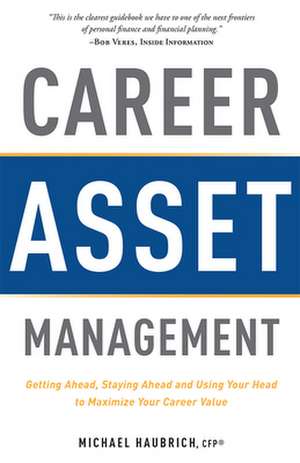 "This is the clearest guidebook we have to one of the next frontiers of personal finance and financial planning."
–Bob Veres, Inside Information

CAREER
ASSET
MANAGEMENT

Getting Ahead, Staying Ahead and Using Your Head to Maximize Your Career Value

MICHAEL HAUBRICH, CFP®